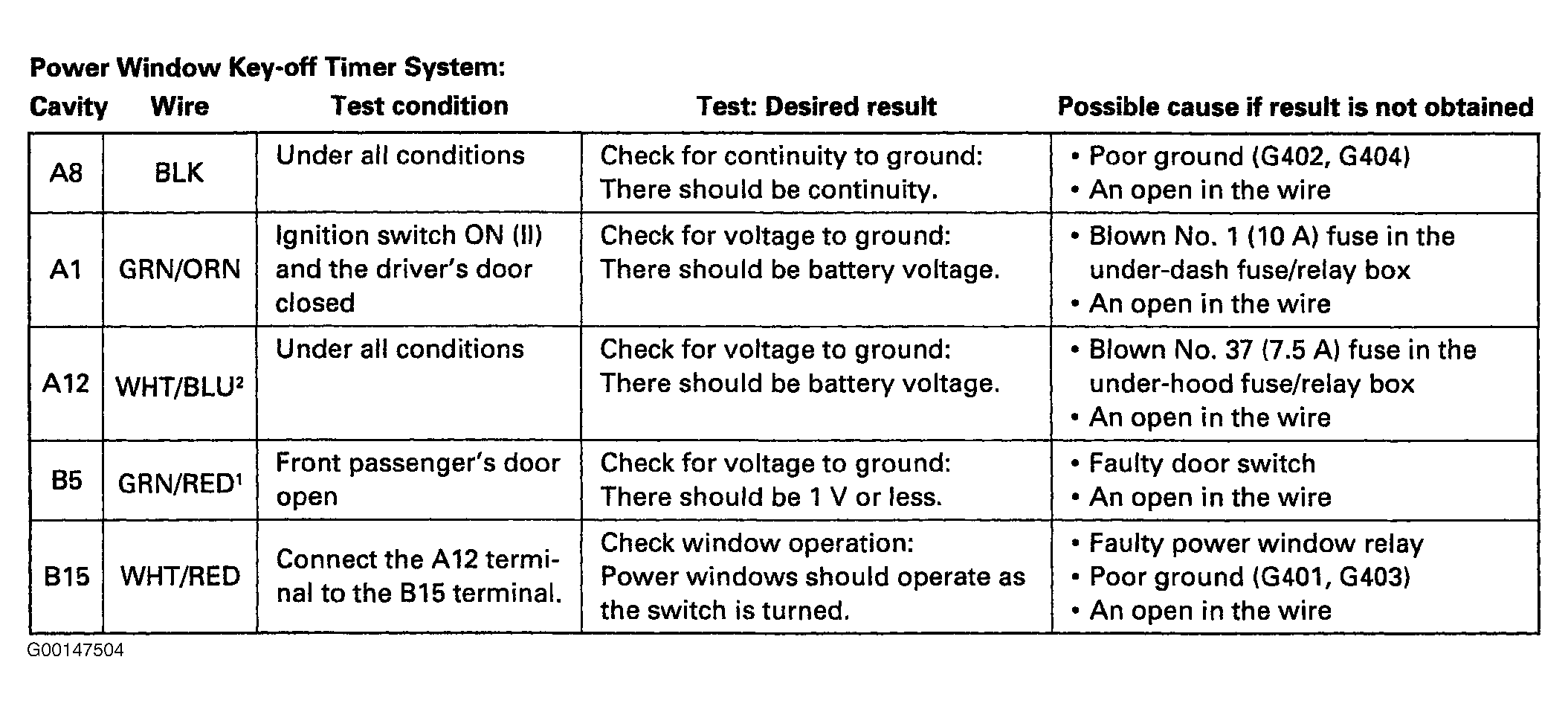 Power Window Key-off Timer System:

| Cavity | Wire | Test condition | Test: Desired result | Possible cause if result is not obtained |
|---|---|---|---|---|
| A8 | BLK | Under all conditions | Check for continuity to ground: There should be continuity. | • Poor ground (G402, G404) • An open in the wire |
| A1 | GRN/ORN | Ignition switch ON (II) and the driver's door closed | Check for voltage to ground: There should be battery voltage. | • Blown No. 1 (10 A) fuse in the under-dash fuse/relay box • An open in the wire |
| A12 | WHT/BLU$^2$ | Under all conditions | Check for voltage to ground: There should be battery voltage. | • Blown No. 37 (7.5 A) fuse in the under-hood fuse/relay box • An open in the wire |
| B5 | GRN/RED$^1$ | Front passenger's door open | Check for voltage to ground: There should be 1 V or less. | • Faulty door switch • An open in the wire |
| B15 | WHT/RED | Connect the A12 terminal to the B15 terminal. | Check window operation: Power windows should operate as the switch is turned. | • Faulty power window relay • Poor ground (G401, G403) • An open in the wire |

G00147504